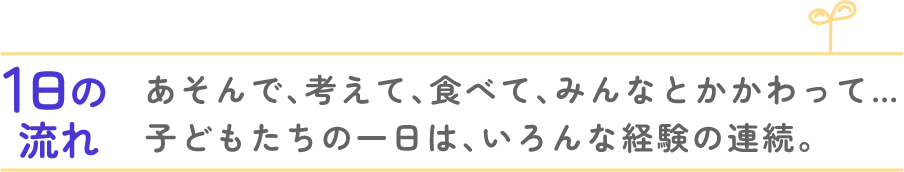 1日の流れ

あそんで、考えて、食べて、みんなとかかわって…
子どもたちの一日は、いろんな経験の連続。